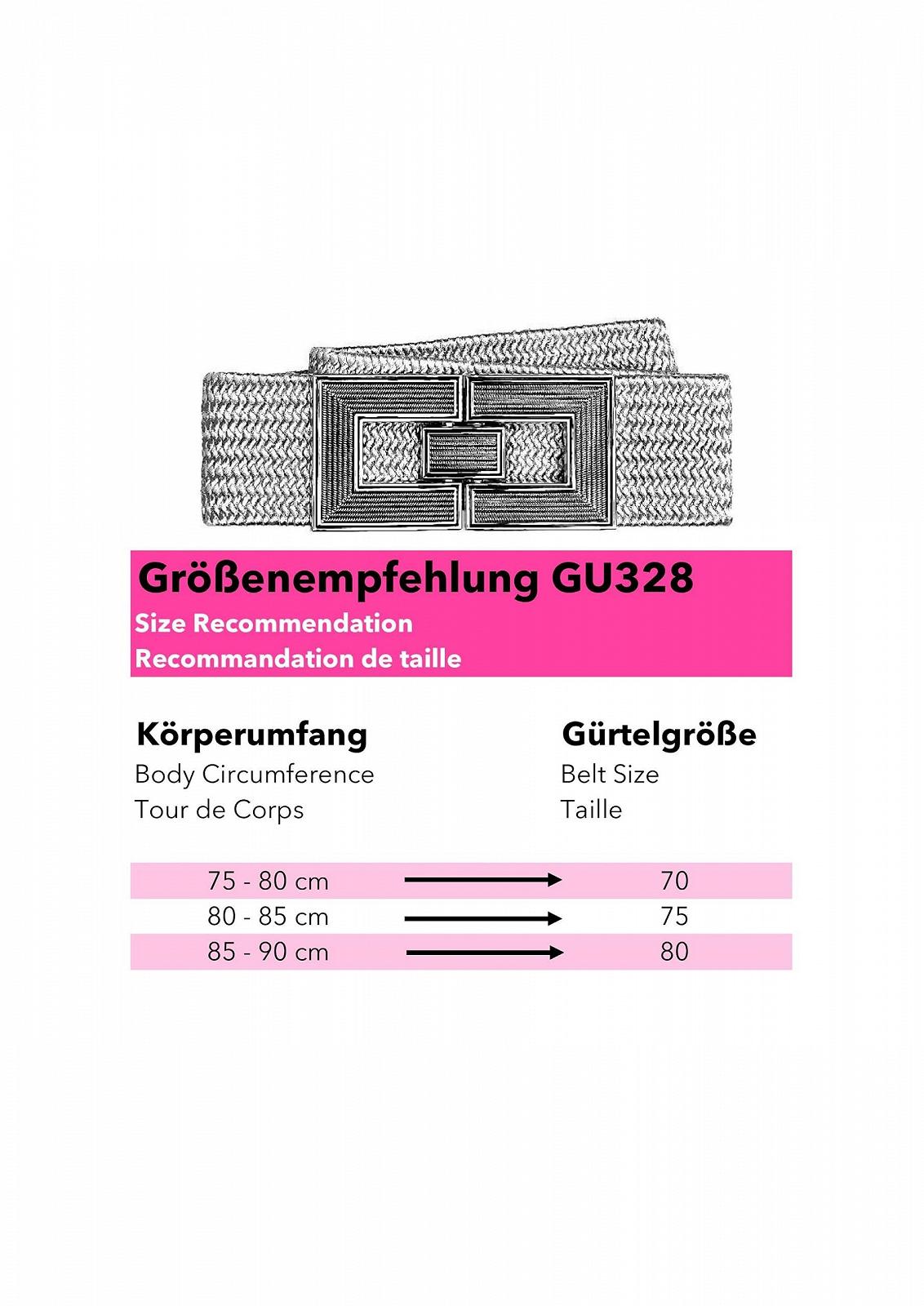 Größenempfehlung GU328
Size Recommendation
Recommandation de taille

Körperumfang
Body Circumference
Tour de Corps

Gürtelgröße
Belt Size
Taille

75 - 80 cm → 70
80 - 85 cm → 75
85 - 90 cm → 80